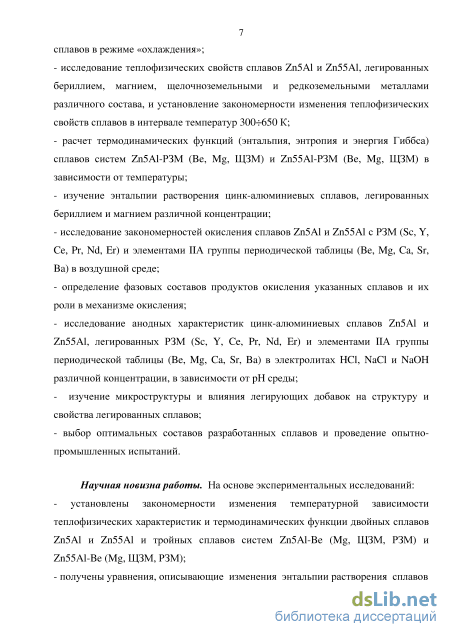 7

сплавов в режиме «охлаждения»;

- исследование теплофизических свойств сплавов Zn5Al и Zn55Al, легированных бериллием, магнием, щелочноземельными и редкоземельными металлами различного состава, и установление закономерности изменения теплофизических свойств сплавов в интервале температур 300÷650 К;

- расчет термодинамических функций (энтальпия, энтропия и энергия Гиббса) сплавов систем Zn5Al-РЗМ (Be, Mg, ЩЗМ) и Zn55Al-РЗМ (Be, Mg, ЩЗМ) в зависимости от температуры;

- изучение энтальпии растворения цинк-алюминиевых сплавов, легированных бериллием и магнием различной концентрации;

- исследование закономерностей окисления сплавов Zn5Al и Zn55Al с РЗМ (Sc, Y, Ce, Pr, Nd, Er) и элементами IIA группы периодической таблицы (Be, Mg, Ca, Sr, Ba) в воздушной среде;

- определение фазовых составов продуктов окисления указанных сплавов и их роли в механизме окисления;

- исследование анодных характеристик цинк-алюминиевых сплавов Zn5Al и Zn55Al, легированных РЗМ (Sc, Y, Ce, Pr, Nd, Er) и элементами IIA группы периодической таблицы (Be, Mg, Ca, Sr, Ba) в электролитах HCl, NaCl и NaOH различной концентрации, в зависимости от pH среды;

- изучение микроструктуры и влияния легирующих добавок на структуру и свойства легированных сплавов;

- выбор оптимальных составов разработанных сплавов и проведение опытно-промышленных испытаний.

Научная новизна работы. На основе экспериментальных исследований:

- установлены закономерности изменения температурной зависимости теплофизических характеристик и термодинамических функции двойных сплавов Zn5Al и Zn55Al и тройных сплавов систем Zn5Al-Be (Mg, ЩЗМ, РЗМ) и Zn55Al-Be (Mg, ЩЗМ, РЗМ);

- получены уравнения, описывающие изменения энтальпии растворения сплавов

dsLib.net
библиотека диссертаций